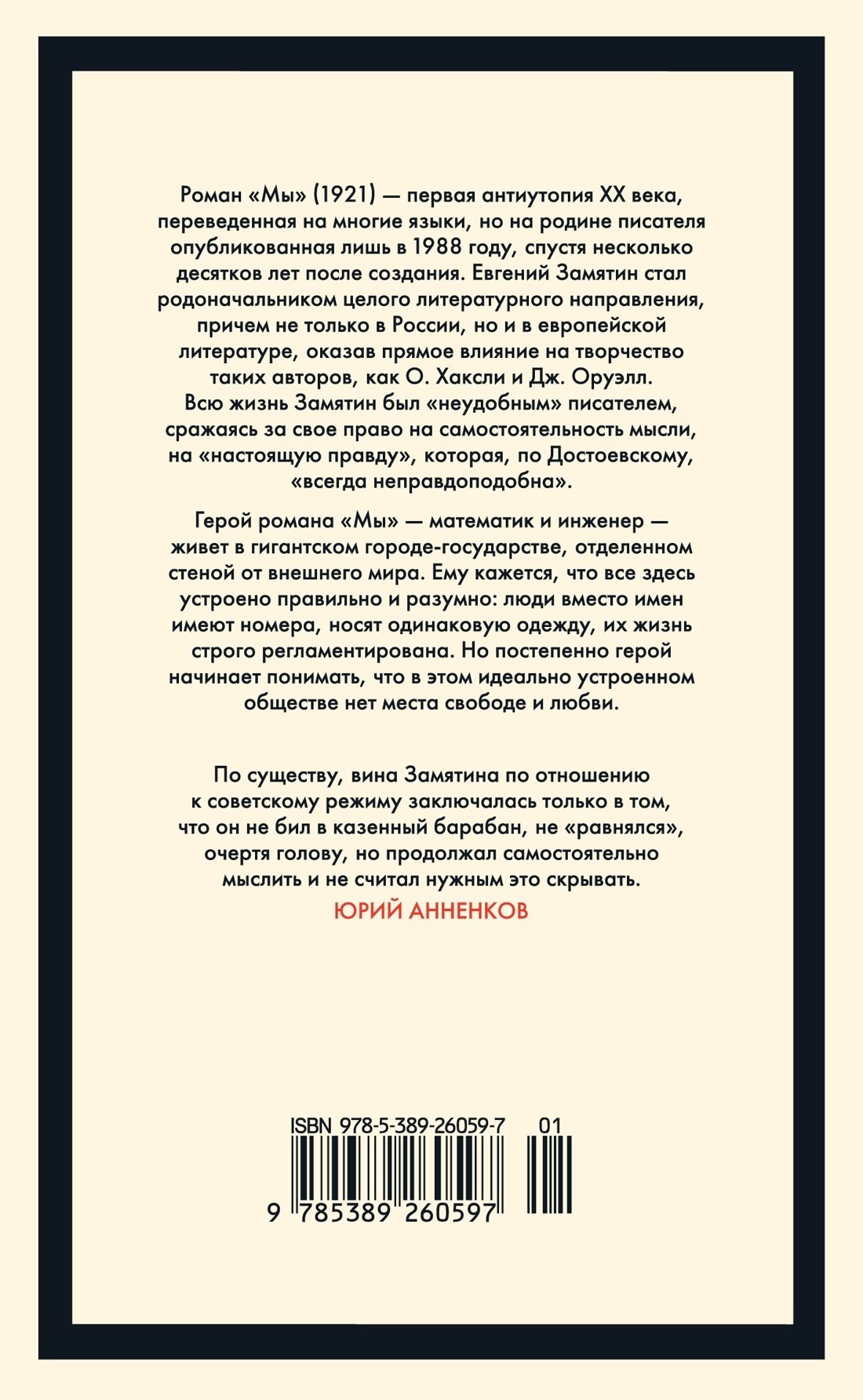 Роман «Мы» (1921) — первая антиутопия XX века, переведенная на многие языки, но на родине писателя опубликованная лишь в 1988 году, спустя несколько десятков лет после создания. Евгений Замятин стал родоначальником целого литературного направления, причем не только в России, но и в европейской литературе, оказав прямое влияние на творчество таких авторов, как О. Хаксли и Дж. Оруэлл.
Всю жизнь Замятин был «неудобным» писателем, сражаясь за свое право на самостоятельность мысли, на «настоящую правду», которая, по Достоевскому, «всегда неправдоподобна».

Герой романа «Мы» — математик и инженер — живет в гигантском городе-государстве, отделенном стеной от внешнего мира. Ему кажется, что все здесь устроено правильно и разумно: люди вместо имен имеют номера, носят одинаковую одежду, их жизнь строго регламентирована. Но постепенно герой начинает понимать, что в этом идеально устроенном обществе нет места свободе и любви.

По существу, вина Замятина по отношению к советскому режиму заключалась только в том, что он не бил в казенный барабан, не «равнялся», очертя голову, но продолжал самостоятельно мыслить и не считал нужным это скрывать.
ЮРИЙ АННЕНКОВ

ISBN 978-5-389-26059-7 01

9 785389 260597